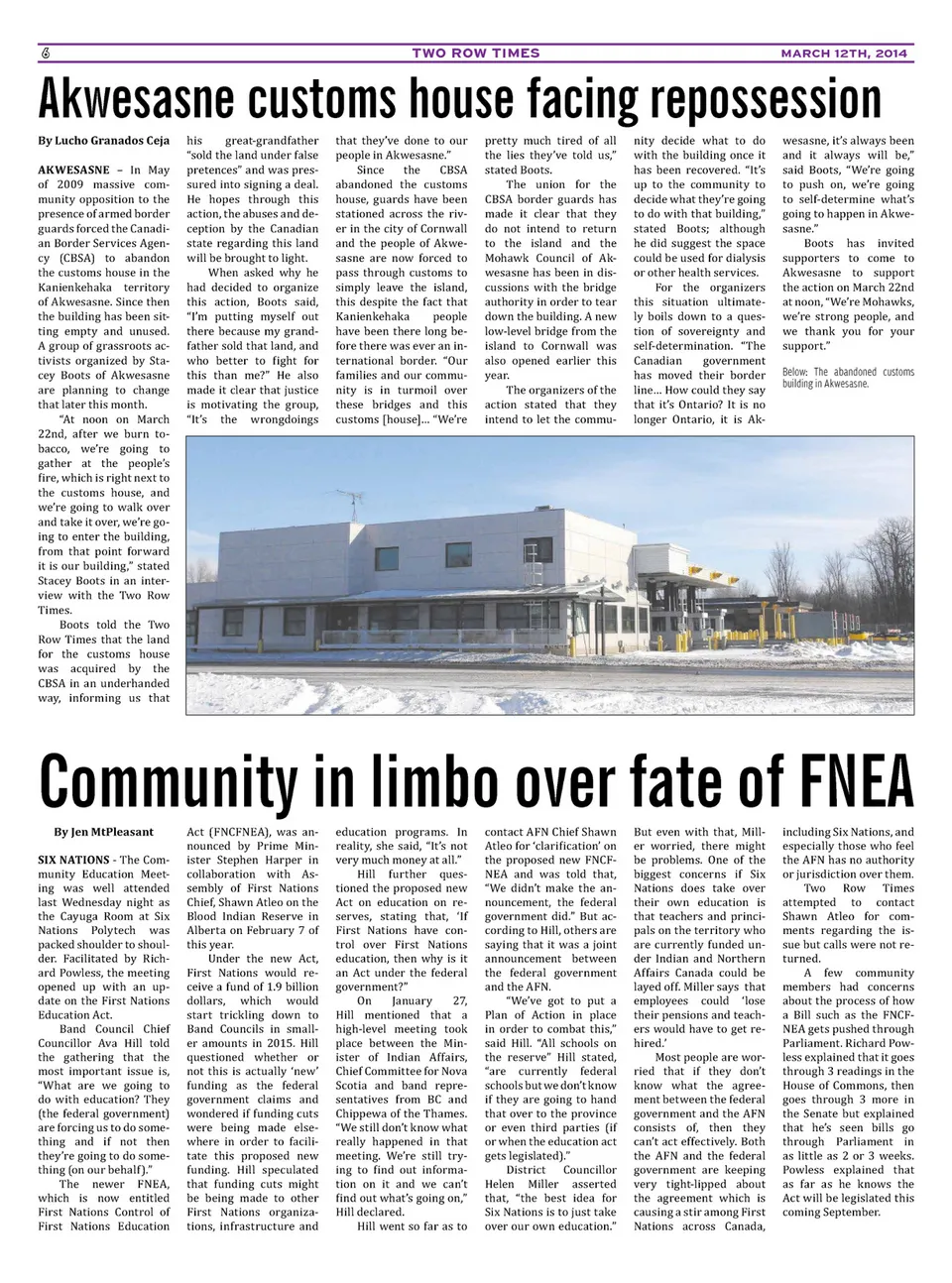 6 TWO ROW TIMES MARCH 12TH, 2014

Akwesasne customs house facing repossession

By Lucho Granados Ceja

AKWESASNE – In May of 2009 massive community opposition to the presence of armed border guards forced the Canadian Border Services Agency (CBSA) to abandon the customs house in the Kanienkehaka territory of Akwesasne. Since then the building has been sitting empty and unused. A group of grassroots activists organized by Stacey Boots of Akwesasne are planning to change that later this month.

"At noon on March 22nd, after we burn tobacco, we're going to gather at the people's fire, which is right next to the customs house, and we're going to walk over and take it over, we're going to enter the building, from that point forward it is our building," stated Stacey Boots in an interview with the Two Row Times.

Boots told the Two Row Times that the land for the customs house was acquired by the CBSA in an underhanded way, informing us that his great-grandfather "sold the land under false pretences" and was pressured into signing a deal. He hopes through this action, the abuses and deception by the Canadian state regarding this land will be brought to light.

When asked why he had decided to organize this action, Boots said, "I'm putting myself out there because my grandfather sold that land, and who better to fight for this than me?" He also made it clear that justice is motivating the group, "It's the wrongdoings that they've done to our people in Akwesasne."

Since the CBSA abandoned the customs house, guards have been stationed across the river in the city of Cornwall and the people of Akwesasne are now forced to pass through customs to simply leave the island, this despite the fact that Kanienkehaka people have been there long before there was ever an international border. "Our families and our community is in turmoil over these bridges and this customs [house]... "We're pretty much tired of all the lies they've told us," stated Boots.

The union for the CBSA border guards has made it clear that they do not intend to return to the island and the Mohawk Council of Akwesasne has been in discussions with the bridge authority in order to tear down the building. A new low-level bridge from the island to Cornwall was also opened earlier this year.

The organizers of the action stated that they intend to let the community decide what to do with the building once it has been recovered. "It's up to the community to decide what they're going to do with that building," stated Boots; although he did suggest the space could be used for dialysis or other health services.

For the organizers this situation ultimately boils down to a question of sovereignty and self-determination. "The Canadian government has moved their border line... How could they say that it's Ontario? It is no longer Ontario, it is Akwesasne, it's always been and it always will be," said Boots, "We're going to push on, we're going to self-determine what's going to happen in Akwesasne."

Boots has invited supporters to come to Akwesasne to support the action on March 22nd at noon, "We're Mohawks, we're strong people, and we thank you for your support."

Below: The abandoned customs building in Akwesasne.

Community in limbo over fate of FNEA

By Jen MtPleasant

SIX NATIONS - The Community Education Meeting was well attended last Wednesday night as the Cayuga Room at Six Nations Polytech was packed shoulder to shoulder. Facilitated by Richard Powless, the meeting opened up with an update on the First Nations Education Act.

Band Council Chief Councillor Ava Hill told the gathering that the most important issue is, "What are we going to do with education? They (the federal government) are forcing us to do something and if not then they're going to do something (on our behalf)."

The newer FNEA, which is now entitled First Nations Control of First Nations Education Act (FNCFNEA), was announced by Prime Minister Stephen Harper in collaboration with Assembly of First Nations Chief, Shawn Atleo on the Blood Indian Reserve in Alberta on February 7 of this year.

Under the new Act, First Nations would receive a fund of 1.9 billion dollars, which would start trickling down to Band Councils in smaller amounts in 2015. Hill questioned whether or not this is actually 'new' funding as the federal government claims and wondered if funding cuts were being made elsewhere in order to facilitate this proposed new funding. Hill speculated that funding cuts might be being made to other First Nations organizations, infrastructure and education programs. In reality, she said, "It's not very much money at all."

Hill further questioned the proposed new Act on education on reserves, stating that, 'If First Nations have control over First Nations education, then why is it an Act under the federal government?"

On January 27, Hill mentioned that a high-level meeting took place between the Minister of Indian Affairs, Chief Committee for Nova Scotia and band representatives from BC and Chippewa of the Thames. "We still don't know what really happened in that meeting. We're still trying to find out information on it and we can't find out what's going on," Hill declared.

Hill went so far as to contact AFN Chief Shawn Atleo for 'clarification' on the proposed new FNCFNEA and was told that, "We didn't make the announcement, the federal government did." But according to Hill, others are saying that it was a joint announcement between the federal government and the AFN.

"We've got to put a Plan of Action in place in order to combat this," said Hill. "All schools on the reserve" Hill stated, "are currently federal schools but we don't know if they are going to hand that over to the province or even third parties (if or when the education act gets legislated)."

District Councillor Helen Miller asserted that, "the best idea for Six Nations is to just take over our own education." But even with that, Miller worried, there might be problems. One of the biggest concerns if Six Nations does take over their own education is that teachers and principals on the territory who are currently funded under Indian and Northern Affairs Canada could be layed off. Miller says that employees could 'lose their pensions and teachers would have to get rehired.'

Most people are worried that if they don't know what the agreement between the federal government and the AFN consists of, then they can't act effectively. Both the AFN and the federal government are keeping very tight-lipped about the agreement which is causing a stir among First Nations across Canada, including Six Nations, and especially those who feel the AFN has no authority or jurisdiction over them.

Two Row Times attempted to contact Shawn Atleo for comments regarding the issue but calls were not returned.

A few community members had concerns about the process of how a Bill such as the FNCFNEA gets pushed through Parliament. Richard Powless explained that it goes through 3 readings in the House of Commons, then goes through 3 more in the Senate but explained that he's seen bills go through Parliament in as little as 2 or 3 weeks. Powless explained that as far as he knows the Act will be legislated this coming September.